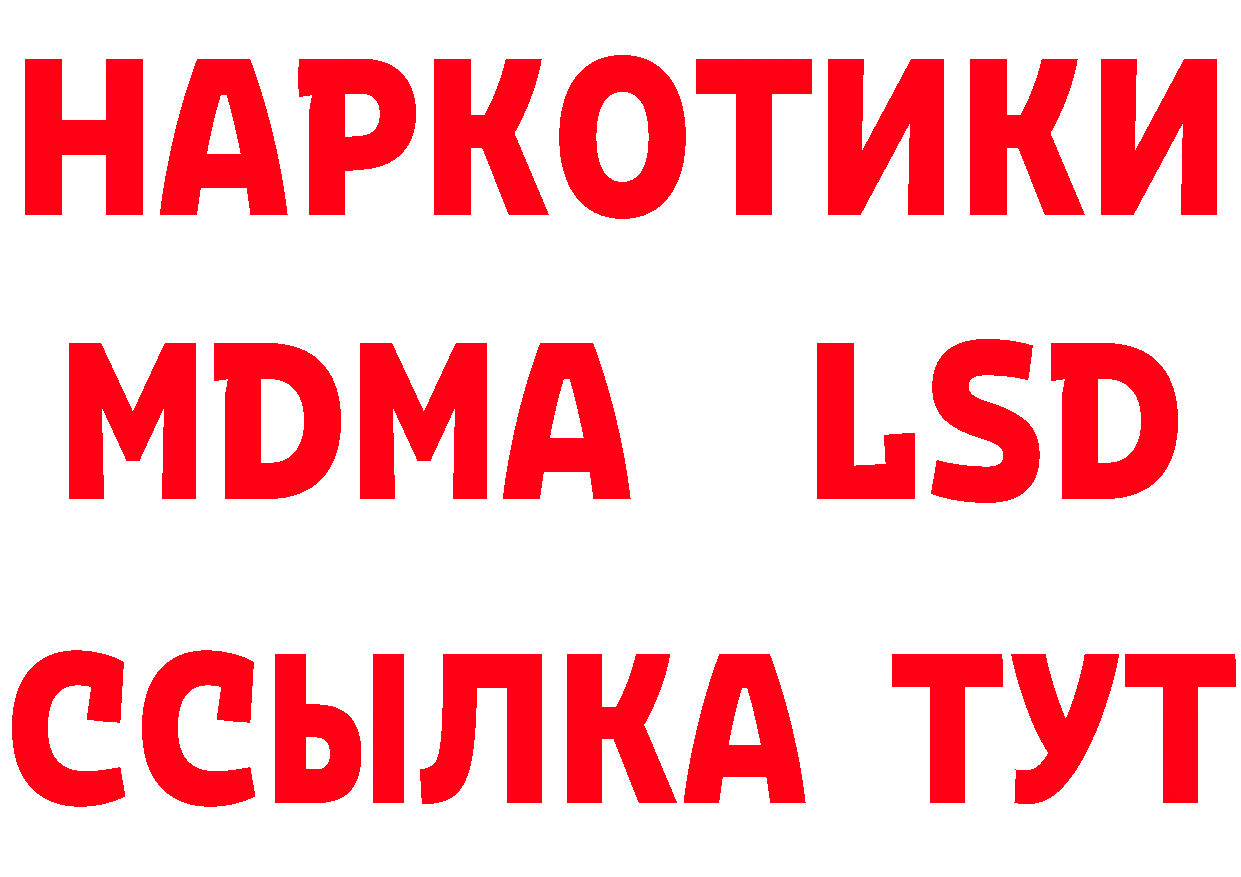 НАРКОТИКИ
MDMA LSD
ССЫЛКА ТУТ